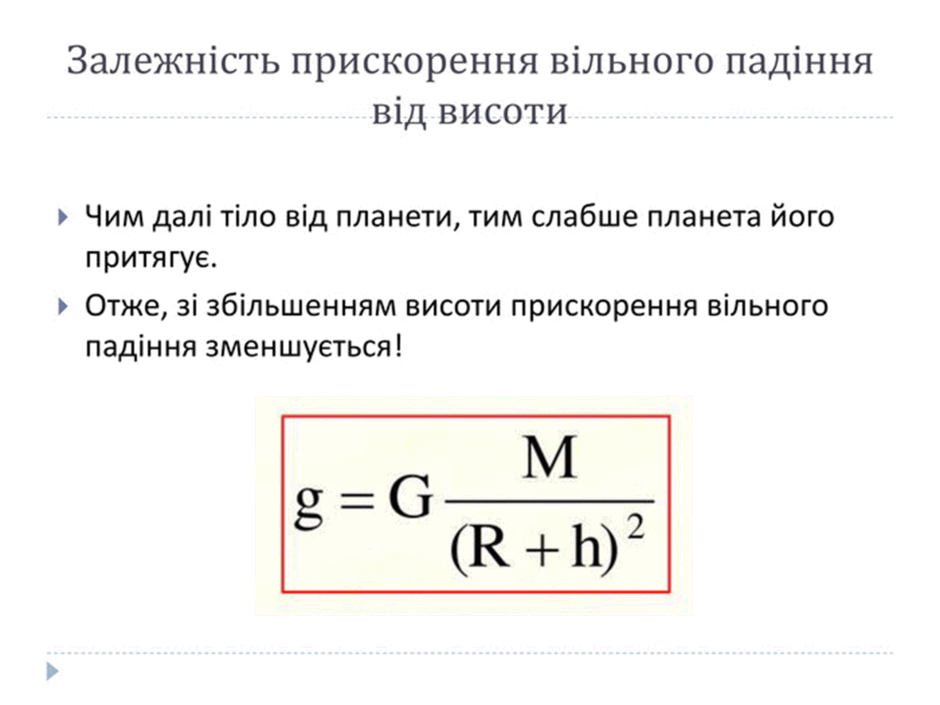 Залежність прискорення вільного падіння від висоти

▸ Чим далі тіло від планети, тим слабше планета його притягує.

▸ Отже, зі збільшенням висоти прискорення вільного падіння зменшується!

$g = G\frac{M}{(R+h)^2}$